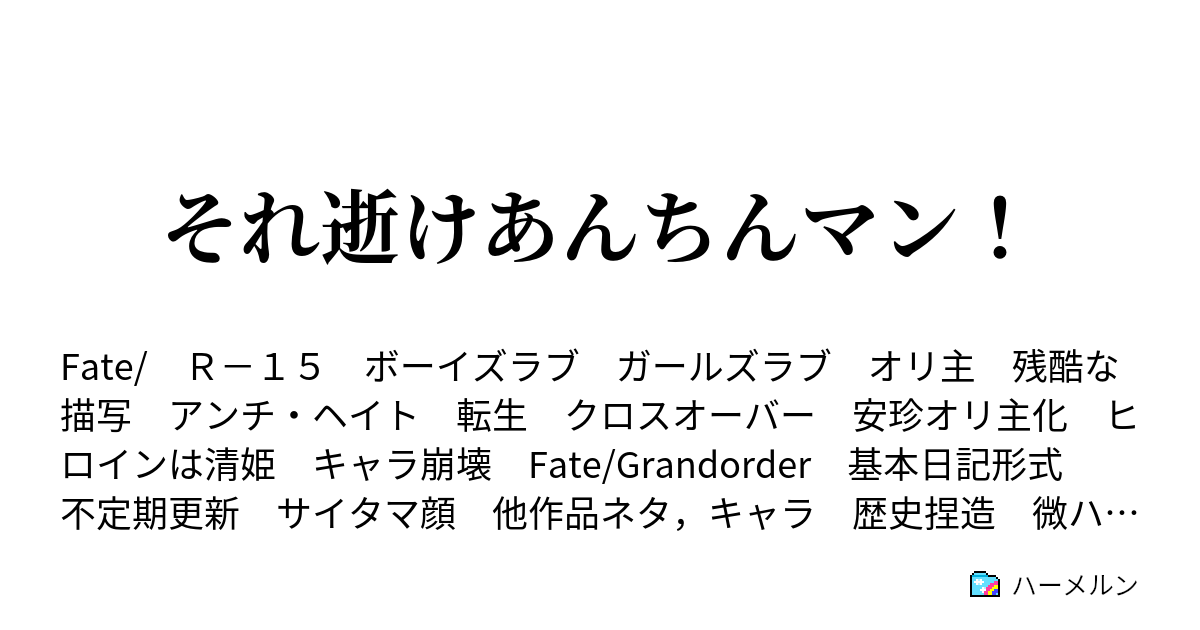 それ逝けあんちんマン！

Fate/　Ｒ－１５　ボーイズラブ　ガールズラブ　オリ主　残酷な描写　アンチ・ヘイト　転生　クロスオーバー　安珍オリ主化　ヒロインは清姫　キャラ崩壊　Fate/Grandorder　基本日記形式　不定期更新　サイタマ顔　他作品ネタ，キャラ　歴史捏造　微ハ…

ハーメルン